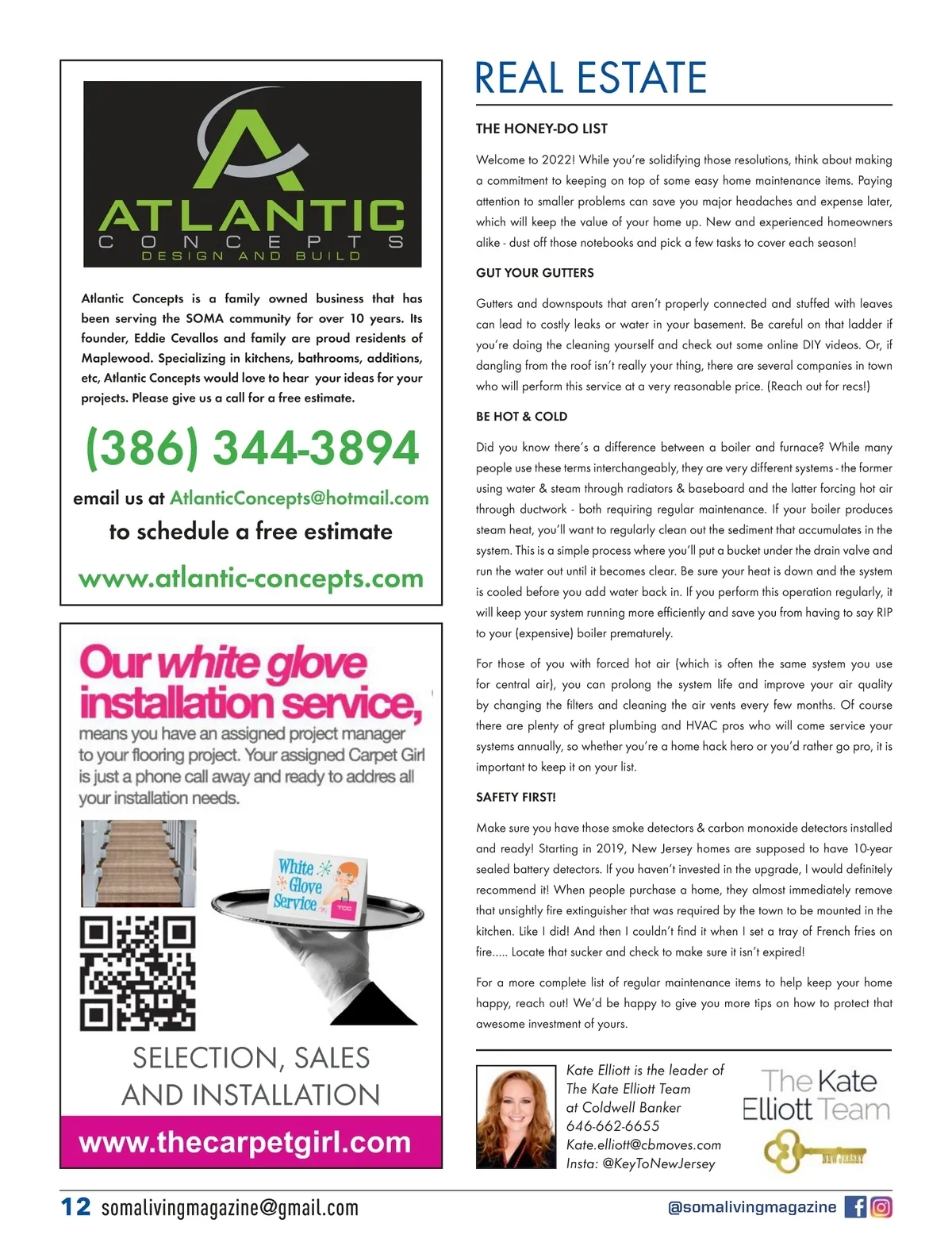 ATLANTIC
CONCEPTS
DESIGN AND BUILD

Atlantic Concepts is a family owned business that has been serving the SOMA community for over 10 years. Its founder, Eddie Cevallos and family are proud residents of Maplewood. Specializing in kitchens, bathrooms, additions, etc, Atlantic Concepts would love to hear your ideas for your projects. Please give us a call for a free estimate.

(386) 344-3894

email us at AtlanticConcepts@hotmail.com

to schedule a free estimate

www.atlantic-concepts.com

Our white glove installation service, means you have an assigned project manager to your flooring project. Your assigned Carpet Girl is just a phone call away and ready to addres all your installation needs.

White Glove Service

SELECTION, SALES AND INSTALLATION

www.thecarpetgirl.com

REAL ESTATE

THE HONEY-DO LIST

Welcome to 2022! While you're solidifying those resolutions, think about making a commitment to keeping on top of some easy home maintenance items. Paying attention to smaller problems can save you major headaches and expense later, which will keep the value of your home up. New and experienced homeowners alike - dust off those notebooks and pick a few tasks to cover each season!

GUT YOUR GUTTERS

Gutters and downspouts that aren't properly connected and stuffed with leaves can lead to costly leaks or water in your basement. Be careful on that ladder if you're doing the cleaning yourself and check out some online DIY videos. Or, if dangling from the roof isn't really your thing, there are several companies in town who will perform this service at a very reasonable price. (Reach out for recs!)

BE HOT & COLD

Did you know there's a difference between a boiler and furnace? While many people use these terms interchangeably, they are very different systems - the former using water & steam through radiators & baseboard and the latter forcing hot air through ductwork - both requiring regular maintenance. If your boiler produces steam heat, you'll want to regularly clean out the sediment that accumulates in the system. This is a simple process where you'll put a bucket under the drain valve and run the water out until it becomes clear. Be sure your heat is down and the system is cooled before you add water back in. If you perform this operation regularly, it will keep your system running more efficiently and save you from having to say RIP to your (expensive) boiler prematurely.

For those of you with forced hot air (which is often the same system you use for central air), you can prolong the system life and improve your air quality by changing the filters and cleaning the air vents every few months. Of course there are plenty of great plumbing and HVAC pros who will come service your systems annually, so whether you're a home hack hero or you'd rather go pro, it is important to keep it on your list.

SAFETY FIRST!

Make sure you have those smoke detectors & carbon monoxide detectors installed and ready! Starting in 2019, New Jersey homes are supposed to have 10-year sealed battery detectors. If you haven't invested in the upgrade, I would definitely recommend it! When people purchase a home, they almost immediately remove that unsightly fire extinguisher that was required by the town to be mounted in the kitchen. Like I did! And then I couldn't find it when I set a tray of French fries on fire..... Locate that sucker and check to make sure it isn't expired!

For a more complete list of regular maintenance items to help keep your home happy, reach out! We'd be happy to give you more tips on how to protect that awesome investment of yours.

Kate Elliott is the leader of The Kate Elliott Team at Coldwell Banker
646-662-6655
Kate.elliott@cbmoves.com
Insta: @KeyToNewJersey

The Kate Elliott Team

NEW JERSEY

12 somalivingmagazine@gmail.com

@somalivingmagazine